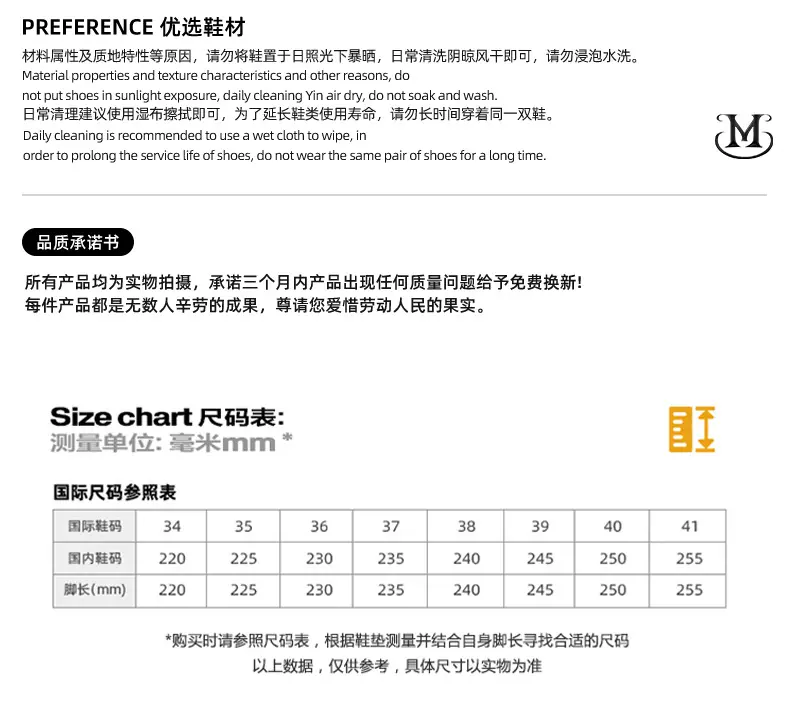 PREFERENCE 优选鞋材

材料属性及质地特性等原因，请勿将鞋置于日照光下暴晒，日常清洗阴晾风干即可，请勿浸泡水洗。

Material properties and texture characteristics and other reasons, do not put shoes in sunlight exposure, daily cleaning Yin air dry, do not soak and wash.

日常清理建议使用湿布擦拭即可，为了延长鞋类使用寿命，请勿长时间穿着同一双鞋。

Daily cleaning is recommended to use a wet cloth to wipe, in order to prolong the service life of shoes, do not wear the same pair of shoes for a long time.

M

品质承诺书

所有产品均为实物拍摄，承诺三个月内产品出现任何质量问题给予免费换新!
每件产品都是无数人辛劳的成果，尊请您爱惜劳动人民的果实。

Size chart 尺码表:
测量单位: 毫米mm *

国际尺码参照表

| 国际鞋码 | 34 | 35 | 36 | 37 | 38 | 39 | 40 | 41 |
|---|---|---|---|---|---|---|---|---|
| 国内鞋码 | 220 | 225 | 230 | 235 | 240 | 245 | 250 | 255 |
| 脚长(mm) | 220 | 225 | 230 | 235 | 240 | 245 | 250 | 255 |

*购买时请参照尺码表，根据鞋垫测量并结合自身脚长寻找合适的尺码
以上数据，仅供参考，具体尺寸以实物为准